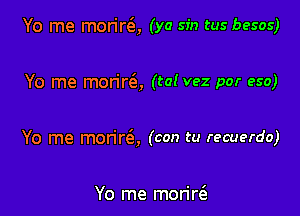 Yo me moriré, (ya sin tus besos)

Yo me moriré, (tal vez por eso)

Yo me moriré, (con tu recuerdo)

Yo me moriré